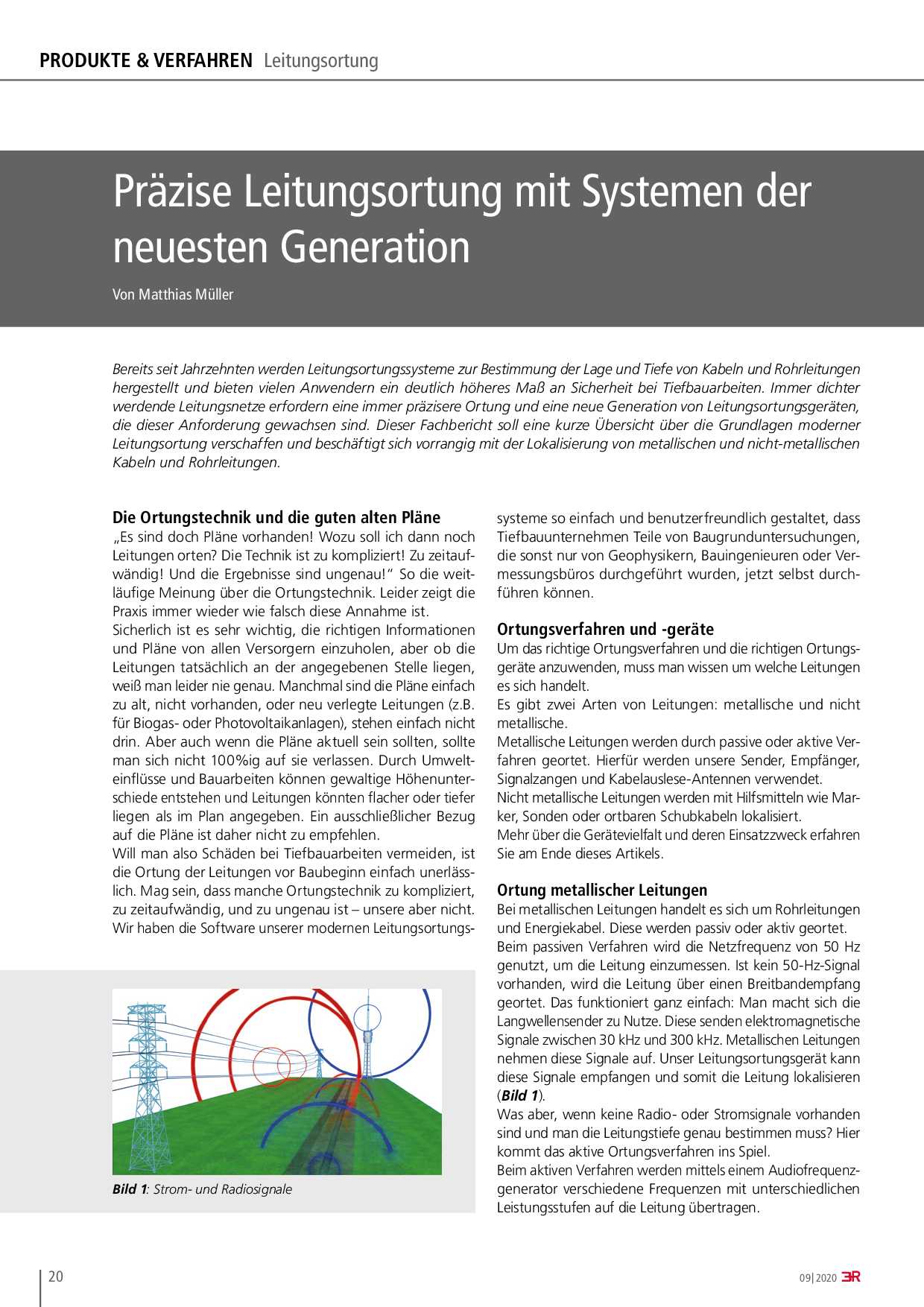 PRODUKTE & VERFAHREN Leitungsortung

Präzise Leitungsortung mit Systemen der neuesten Generation

Von Matthias Müller

Bereits seit Jahrzehnten werden Leitungsortungssysteme zur Bestimmung der Lage und Tiefe von Kabeln und Rohrleitungen hergestellt und bieten vielen Anwendern ein deutlich höheres Maß an Sicherheit bei Tiefbauarbeiten. Immer dichter werdende Leitungsnetze erfordern eine immer präzisere Ortung und eine neue Generation von Leitungsortungsgeräten, die dieser Anforderung gewachsen sind. Dieser Fachbericht soll eine kurze Übersicht über die Grundlagen moderner Leitungsortung verschaffen und beschäftigt sich vorrangig mit der Lokalisierung von metallischen und nicht-metallischen Kabeln und Rohrleitungen.

Die Ortungstechnik und die guten alten Pläne

„Es sind doch Pläne vorhanden! Wozu soll ich dann noch Leitungen orten? Die Technik ist zu kompliziert! Zu zeitaufwändig! Und die Ergebnisse sind ungenau!“ So die weitläufige Meinung über die Ortungstechnik. Leider zeigt die Praxis immer wieder wie falsch diese Annahme ist.
Sicherlich ist es sehr wichtig, die richtigen Informationen und Pläne von allen Versorgern einzuholen, aber ob die Leitungen tatsächlich an der angegebenen Stelle liegen, weiß man leider nie genau. Manchmal sind die Pläne einfach zu alt, nicht vorhanden, oder neu verlegte Leitungen (z.B. für Biogas- oder Photovoltaikanlagen), stehen einfach nicht drin. Aber auch wenn die Pläne aktuell sein sollten, sollte man sich nicht 100%ig auf sie verlassen. Durch Umwelteinflüsse und Bauarbeiten können gewaltige Höhenunterschiede entstehen und Leitungen könnten flacher oder tiefer liegen als im Plan angegeben. Ein ausschließlicher Bezug auf die Pläne ist daher nicht zu empfehlen.
Will man also Schäden bei Tiefbauarbeiten vermeiden, ist die Ortung der Leitungen vor Baubeginn einfach unerlässlich. Mag sein, dass manche Ortungstechnik zu kompliziert, zu zeitaufwändig, und zu ungenau ist – unsere aber nicht. Wir haben die Software unserer modernen Leitungsortungssysteme so einfach und benutzerfreundlich gestaltet, dass Tiefbauunternehmen Teile von Baugrunduntersuchungen, die sonst nur von Geophysikern, Bauingenieuren oder Vermessungsbüros durchgeführt wurden, jetzt selbst durchführen können.

Bild 1: Strom- und Radiosignale

Ortungsverfahren und -geräte

Um das richtige Ortungsverfahren und die richtigen Ortungsgeräte anzuwenden, muss man wissen um welche Leitungen es sich handelt.
Es gibt zwei Arten von Leitungen: metallische und nicht metallische.
Metallische Leitungen werden durch passive oder aktive Verfahren geortet. Hierfür werden unsere Sender, Empfänger, Signalzangen und Kabelauslese-Antennen verwendet.
Nicht metallische Leitungen werden mit Hilfsmitteln wie Marker, Sonden oder ortbaren Schubkabeln lokalisiert.
Mehr über die Gerätevielfalt und deren Einsatzzweck erfahren Sie am Ende dieses Artikels.

Ortung metallischer Leitungen

Bei metallischen Leitungen handelt es sich um Rohrleitungen und Energiekabel. Diese werden passiv oder aktiv geortet.
Beim passiven Verfahren wird die Netzfrequenz von 50 Hz genutzt, um die Leitung einzumessen. Ist kein 50-Hz-Signal vorhanden, wird die Leitung über einen Breitbandempfang geortet. Das funktioniert ganz einfach: Man macht sich die Langwellensender zu Nutze. Diese senden elektromagnetische Signale zwischen 30 kHz und 300 kHz. Metallischen Leitungen nehmen diese Signale auf. Unser Leitungsortungsgerät kann diese Signale empfangen und somit die Leitung lokalisieren (Bild 1).
Was aber, wenn keine Radio- oder Stromsignale vorhanden sind und man die Leitungstiefe genau bestimmen muss? Hier kommt das aktive Ortungsverfahren ins Spiel.
Beim aktiven Verfahren werden mittels einem Audiofrequenzgenerator verschiedene Frequenzen mit unterschiedlichen Leistungsstufen auf die Leitung übertragen.

20

09|2020 3R